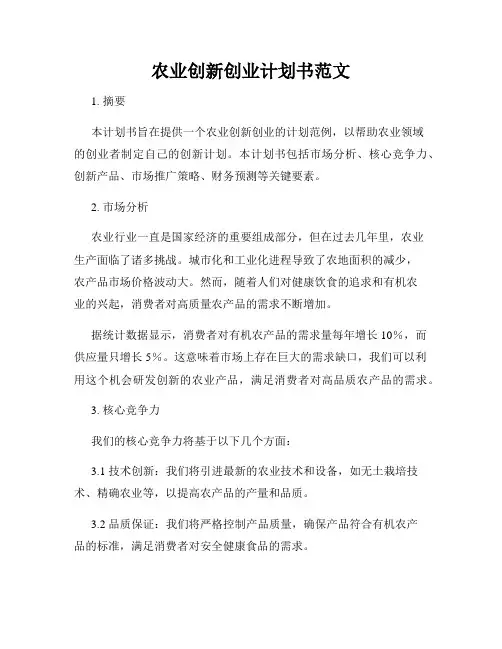 农业创新创业计划书范文

1. 摘要

本计划书旨在提供一个农业创新创业的计划范例，以帮助农业领域的创业者制定自己的创新计划。本计划书包括市场分析、核心竞争力、创新产品、市场推广策略、财务预测等关键要素。

2. 市场分析

农业行业一直是国家经济的重要组成部分，但在过去几年里，农业生产面临了诸多挑战。城市化和工业化进程导致了农地面积的减少，农产品市场价格波动大。然而，随着人们对健康饮食的追求和有机农业的兴起，消费者对高质量农产品的需求不断增加。

据统计数据显示，消费者对有机农产品的需求量每年增长 10%，而供应量只增长 5%。这意味着市场上存在巨大的需求缺口，我们可以利用这个机会研发创新的农业产品，满足消费者对高品质农产品的需求。

3. 核心竞争力

我们的核心竞争力将基于以下几个方面：

3.1 技术创新：我们将引进最新的农业技术和设备，如无土栽培技术、精确农业等，以提高农产品的产量和品质。

3.2 品质保证：我们将严格控制产品质量，确保产品符合有机农产品的标准，满足消费者对安全健康食品的需求。